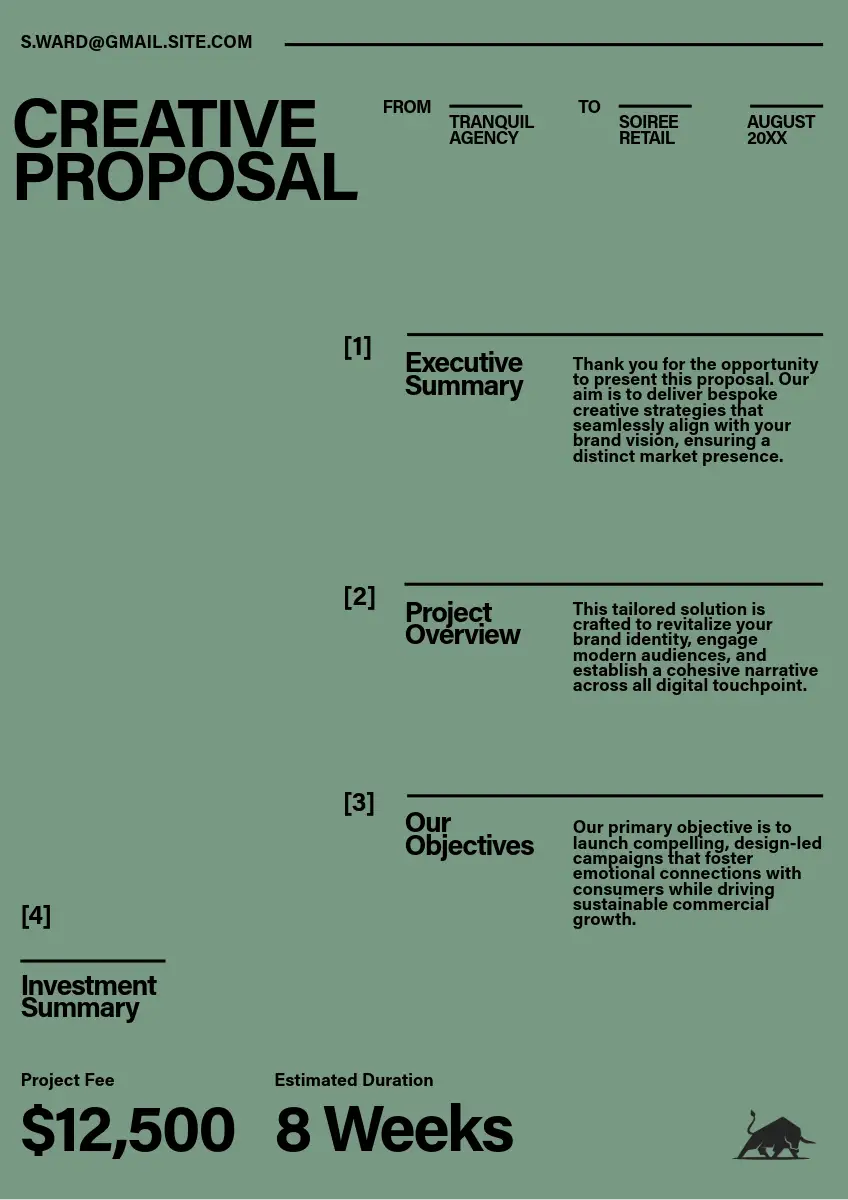 S.WARD@GMAIL.SITE.COM

CREATIVE PROPOSAL

FROM

TRANQUIL AGENCY

TO

SOIREE RETAIL

AUGUST 20XX

[1]

Executive Summary

Thank you for the opportunity to present this proposal. Our aim is to deliver bespoke creative strategies that seamlessly align with your brand vision, ensuring a distinct market presence.

[2]

Project Overview

This tailored solution is crafted to revitalize your brand identity, engage modern audiences, and establish a cohesive narrative across all digital touchpoint.

[3]

Our Objectives

Our primary objective is to launch compelling, design-led campaigns that foster emotional connections with consumers while driving sustainable commercial growth.

[4]

Investment Summary

Project Fee

$12,500

Estimated Duration

8 Weeks